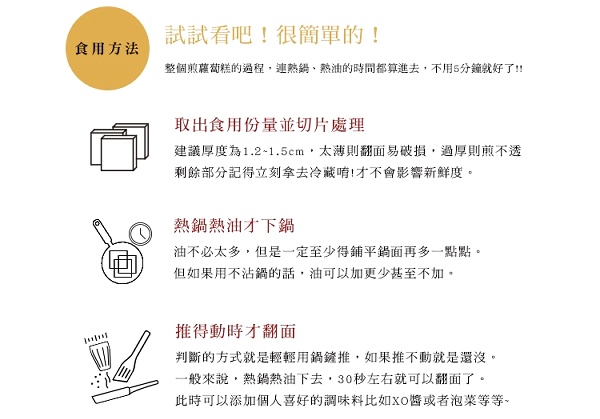 食用方法

試試看吧！很簡單的！

整個煎蘿蔔糕的過程，連熱鍋、熱油的時間都算進去，不用5分鐘就好了!!

取出食用份量並切片處理

建議厚度為1.2~1.5cm，太薄則翻面易破損，過厚則煎不透
剩餘部分記得立刻拿去冷藏唷!才不會影響新鮮度。

熱鍋熱油才下鍋

油不必太多，但是一定至少得鋪平鍋面再多一點點。
但如果用不沾鍋的話，油可以加更少甚至不加。

推得動時才翻面

判斷的方式就是輕輕用鍋鏟推，如果推不動就是還沒。
一般來說，熱鍋熱油下去，30秒左右就可以翻面了。
此時可以添加個人喜好的調味料比如XO醬或者泡菜等等~